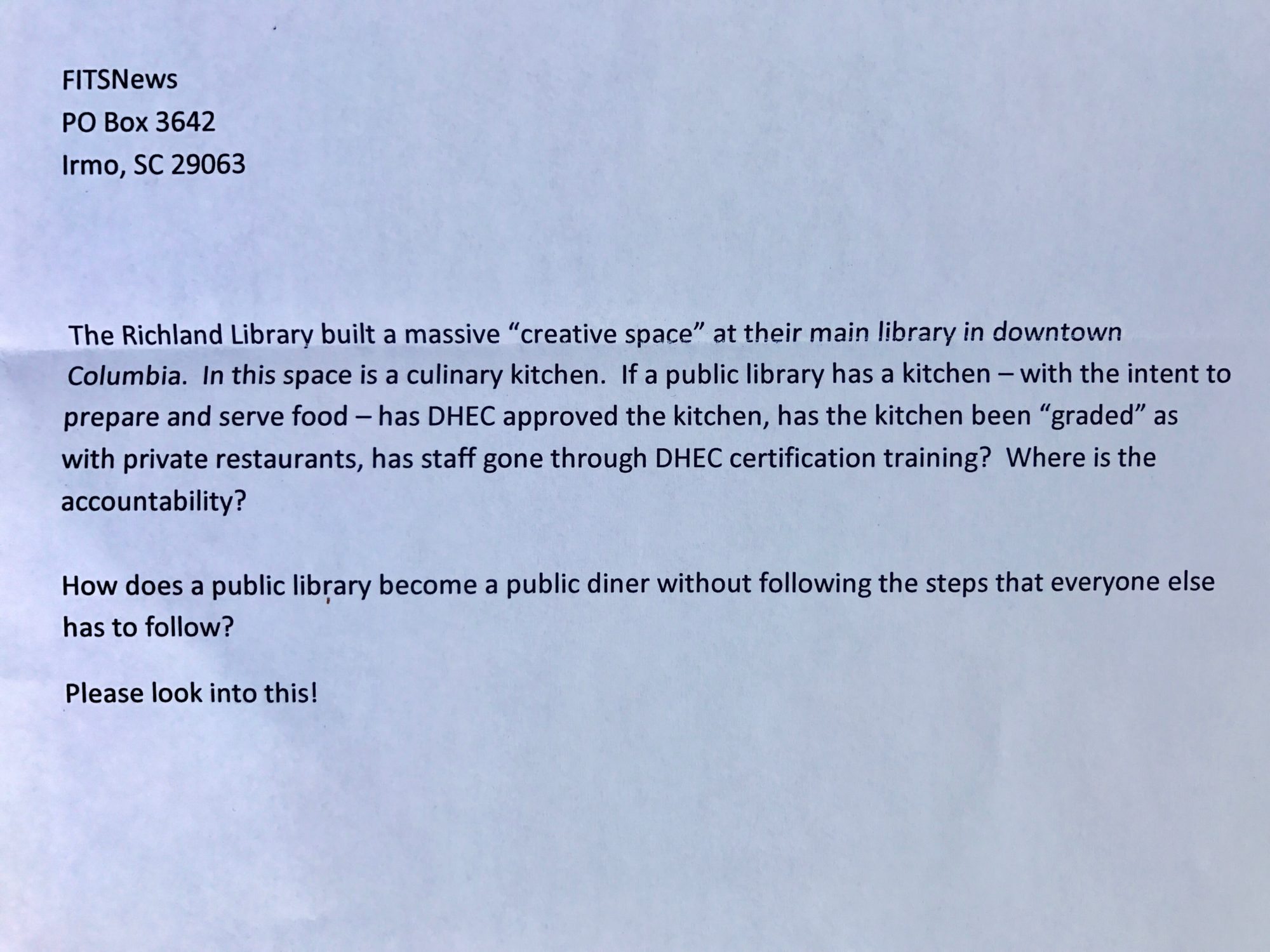 FITSNews
PO Box 3642
Irmo, SC 29063

The Richland Library built a massive "creative space" at their main library in downtown Columbia. In this space is a culinary kitchen. If a public library has a kitchen – with the intent to prepare and serve food – has DHEC approved the kitchen, has the kitchen been "graded" as with private restaurants, has staff gone through DHEC certification training? Where is the accountability?

How does a public library become a public diner without following the steps that everyone else has to follow?

Please look into this!